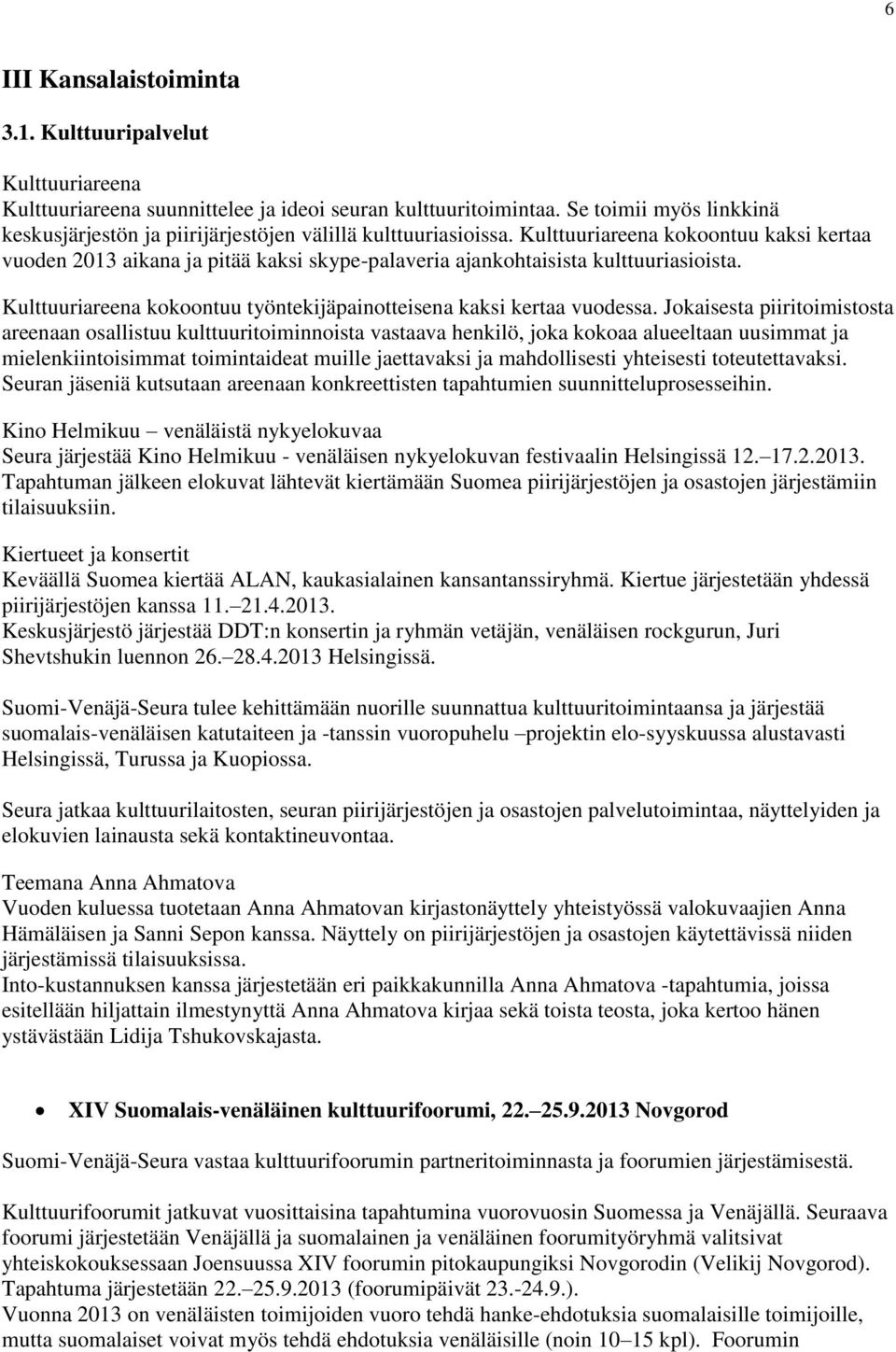 6

III Kansalaistoiminta

3.1. Kulttuuripalvelut

Kulttuuriareena
Kulttuuriareena suunnittelee ja ideoi seuran kulttuuritoimintaa. Se toimii myös linkkinä keskusjärjestön ja piirijärjestöjen välillä kulttuuriasioissa. Kulttuuriareena kokoontuu kaksi kertaa vuoden 2013 aikana ja pitää kaksi skype-palaveria ajankohtaisista kulttuuriasioista.

Kulttuuriareena kokoontuu työntekijäpainotteisena kaksi kertaa vuodessa. Jokaisesta piiritoimistosta areenaan osallistuu kulttuuritoiminnoista vastaava henkilö, joka kokoaa alueeltaan uusimmat ja mielenkiintoisimmat toimintaideat muille jaettavaksi ja mahdollisesti yhteisesti toteutettavaksi. Seuran jäseniä kutsutaan areenaan konkreettisten tapahtumien suunnitteluprosesseihin.

Kino Helmikuu – venäläistä nykyelokuvaa
Seura järjestää Kino Helmikuu - venäläisen nykyelokuvan festivaalin Helsingissä 12.–17.2.2013. Tapahtuman jälkeen elokuvat lähtevät kiertämään Suomea piirijärjestöjen ja osastojen järjestämiin tilaisuuksiin.

Kiertueet ja konsertit
Keväällä Suomea kiertää ALAN, kaukasialainen kansantanssiryhmä. Kiertue järjestetään yhdessä piirijärjestöjen kanssa 11.–21.4.2013.
Keskusjärjestö järjestää DDT:n konsertin ja ryhmän vetäjän, venäläisen rockgurun, Juri Shevtshukin luennon 26.–28.4.2013 Helsingissä.

Suomi-Venäjä-Seura tulee kehittämään nuorille suunnattua kulttuuritoimintaansa ja järjestää suomalais-venäläisen katutaiteen ja -tanssin vuoropuhelu –projektin elo-syyskuussa alustavasti Helsingissä, Turussa ja Kuopiossa.

Seura jatkaa kulttuurilaitosten, seuran piirijärjestöjen ja osastojen palvelutoimintaa, näyttelyiden ja elokuvien lainausta sekä kontaktineuvontaa.

Teemana Anna Ahmatova
Vuoden kuluessa tuotetaan Anna Ahmatovan kirjastonäyttely yhteistyössä valokuvaajien Anna Hämäläisen ja Sanni Sepon kanssa. Näyttely on piirijärjestöjen ja osastojen käytettävissä niiden järjestämissä tilaisuuksissa.
Into-kustannuksen kanssa järjestetään eri paikkakunnilla Anna Ahmatova -tapahtumia, joissa esitellään hiljattain ilmestynyttä Anna Ahmatova kirjaa sekä toista teosta, joka kertoo hänen ystävästään Lidija Tshukovskajasta.

• XIV Suomalais-venäläinen kulttuurifoorumi, 22.–25.9.2013 Novgorod

Suomi-Venäjä-Seura vastaa kulttuurifoorumin partneritoiminnasta ja foorumien järjestämisestä.

Kulttuurifoorumit jatkuvat vuosittaisina tapahtumina vuorovuosin Suomessa ja Venäjällä. Seuraava foorumi järjestetään Venäjällä ja suomalainen ja venäläinen foorumityöryhmä valitsivat yhteiskokouksessaan Joensuussa XIV foorumin pitokaupungiksi Novgorodin (Velikij Novgorod). Tapahtuma järjestetään 22.–25.9.2013 (foorumipäivät 23.-24.9.).
Vuonna 2013 on venäläisten toimijoiden vuoro tehdä hanke-ehdotuksia suomalaisille toimijoille, mutta suomalaiset voivat myös tehdä ehdotuksia venäläisille (noin 10–15 kpl). Foorumin